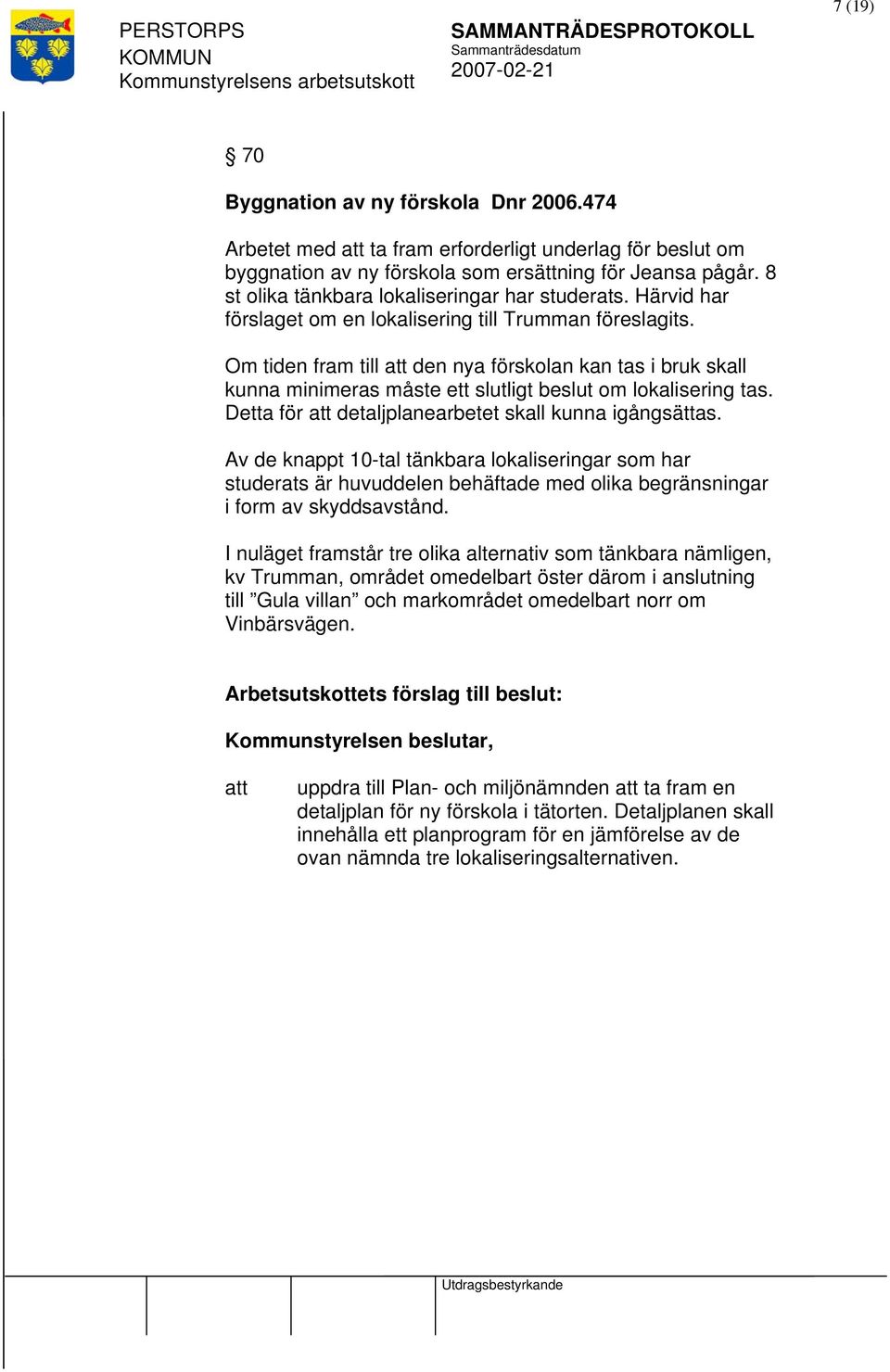 7 (19)

PERSTORPS KOMMUN
Kommunstyrelsens arbetsutskott

SAMMANTRÄDESPROTOKOLL
Sammanträdesdatum
2007-02-21

§ 70

Byggnation av ny förskola  Dnr 2006.474

Arbetet med att ta fram erforderligt underlag för beslut om byggnation av ny förskola som ersättning för Jeansa pågår. 8 st olika tänkbara lokaliseringar har studerats. Härvid har förslaget om en lokalisering till Trumman föreslagits.

Om tiden fram till att den nya förskolan kan tas i bruk skall kunna minimeras måste ett slutligt beslut om lokalisering tas. Detta för att detaljplanearbetet skall kunna igångsättas.

Av de knappt 10-tal tänkbara lokaliseringar som har studerats är huvuddelen behäftade med olika begränsningar i form av skyddsavstånd.

I nuläget framstår tre olika alternativ som tänkbara nämligen, kv Trumman, området omedelbart öster därom i anslutning till ”Gula villan” och markområdet omedelbart norr om Vinbärsvägen.

Arbetsutskottets förslag till beslut:

Kommunstyrelsen beslutar,

att	uppdra till Plan- och miljönämnden att ta fram en detaljplan för ny förskola i tätorten. Detaljplanen skall innehålla ett planprogram för en jämförelse av de ovan nämnda tre lokaliseringsalternativen.

Utdragsbestyrkande